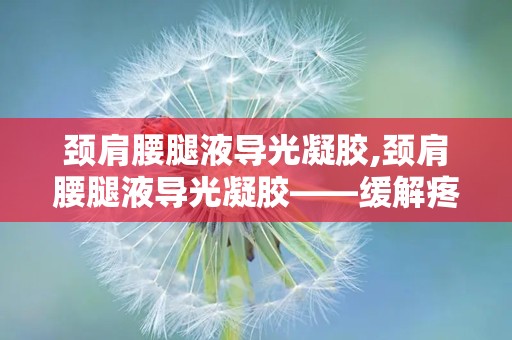 颈肩腰腿液导光凝胶,颈肩腰腿液导光凝胶——缓解疼